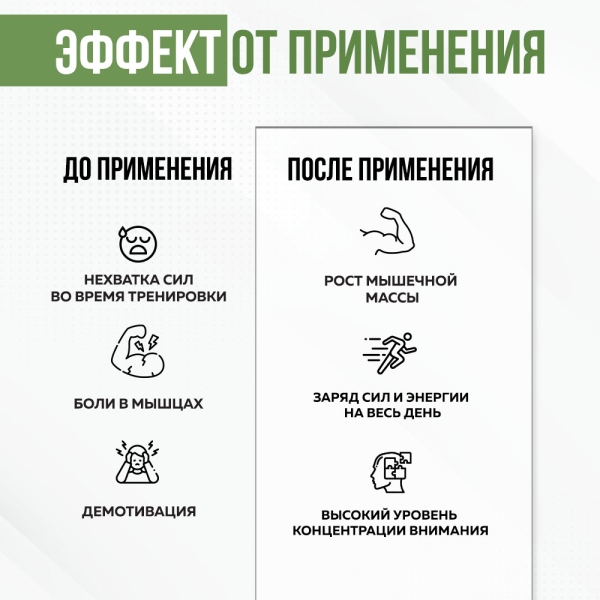 ЭФФЕКТ ОТ ПРИМЕНЕНИЯ

ДО ПРИМЕНЕНИЯ

НЕХВАТКА СИЛ
ВО ВРЕМЯ ТРЕНИРОВКИ

БОЛИ В МЫШЦАХ

ДЕМОТИВАЦИЯ

ПОСЛЕ ПРИМЕНЕНИЯ

РОСТ МЫШЕЧНОЙ
МАССЫ

ЗАРЯД СИЛ И ЭНЕРГИИ
НА ВЕСЬ ДЕНЬ

ВЫСОКИЙ УРОВЕНЬ
КОНЦЕНТРАЦИИ ВНИМАНИЯ